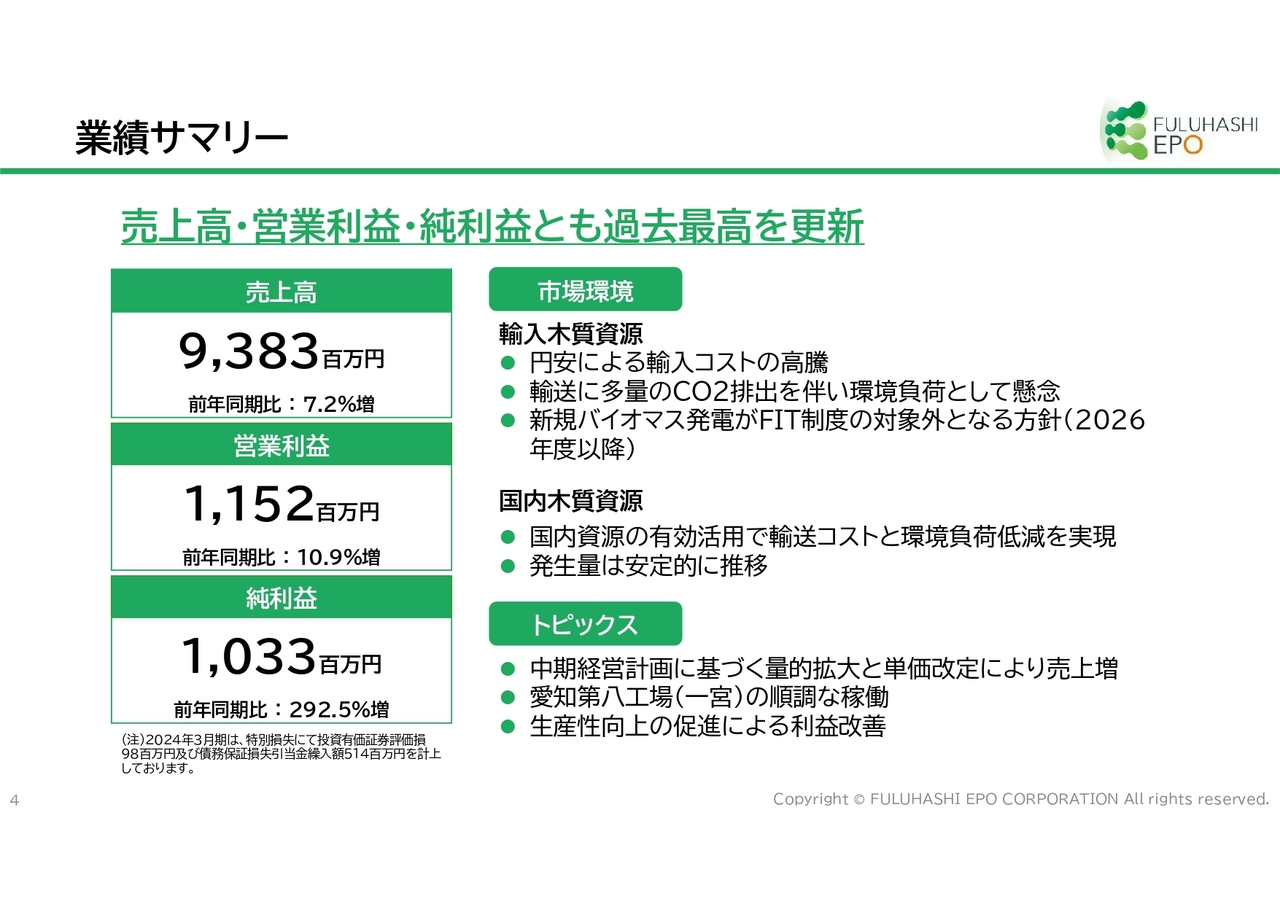 業績サマリー

FULUHASHI EPO

売上高・営業利益・純利益とも過去最高を更新

売上高

9,383百万円

前年同期比：7.2%増

営業利益

1,152百万円

前年同期比：10.9%増

純利益

1,033百万円

前年同期比：292.5%増

(注)2024年3月期は、特別損失にて投資有価証券評価損98百万円及び債務保証損失引当金繰入額514百万円を計上しております。

市場環境

輸入木質資源
● 円安による輸入コストの高騰
● 輸送に多量のCO2排出を伴い環境負荷として懸念
● 新規バイオマス発電がFIT制度の対象外となる方針（2026年度以降）

国内木質資源
● 国内資源の有効活用で輸送コストと環境負荷低減を実現
● 発生量は安定的に推移

トピックス

● 中期経営計画に基づく量的拡大と単価改定により売上増
● 愛知第八工場（一宮）の順調な稼働
● 生産性向上の促進による利益改善

4

Copyright © FULUHASHI EPO CORPORATION All rights reserved.